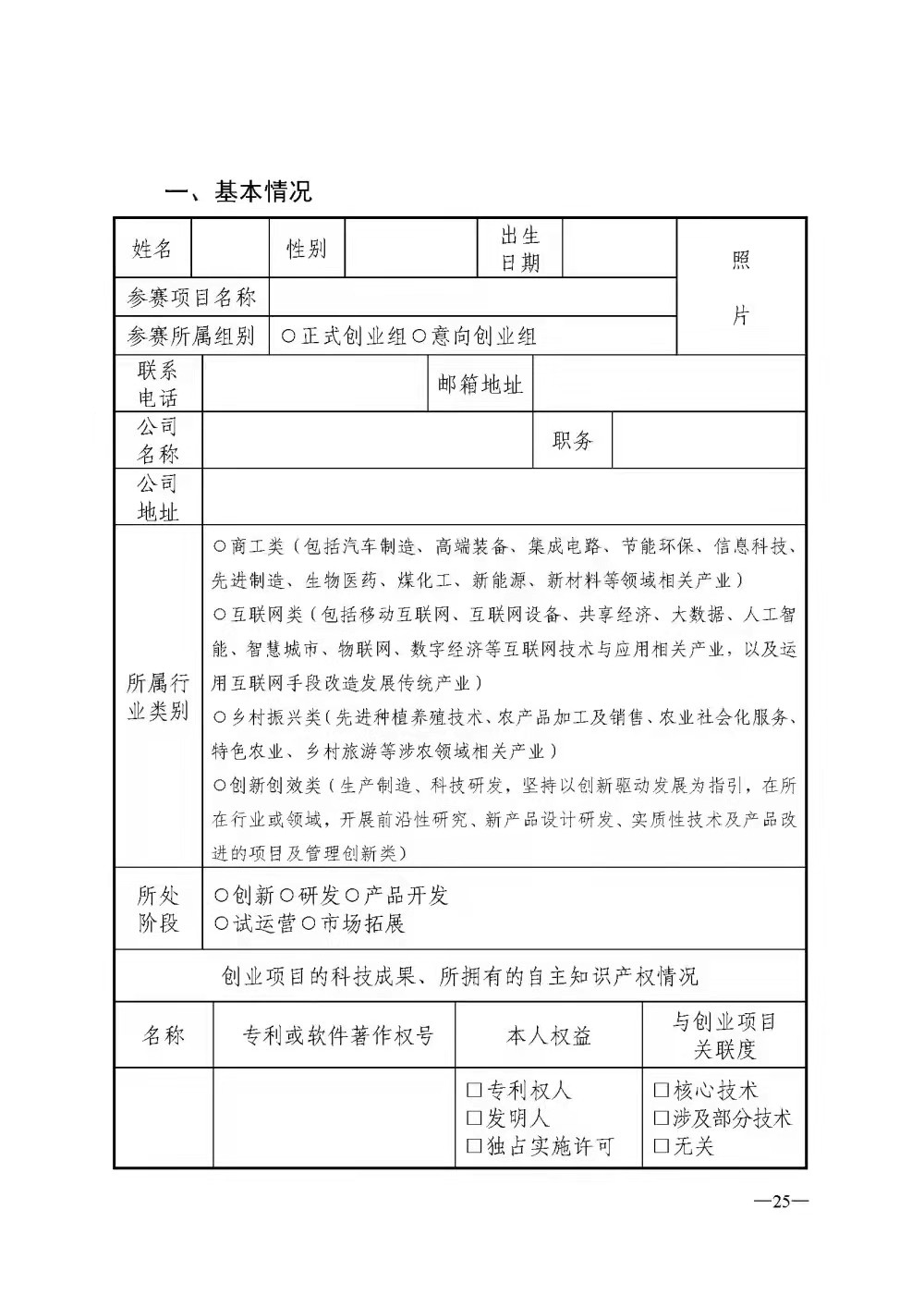 一、基本情况

| 姓名 | | 性别 | | 出生日期 | | 照片 |
|---|---|---|---|---|---|---|
| 参赛项目名称 | | | | | | |
| 参赛所属组别 | ○正式创业组○意向创业组 | | | | | |

| 联系电话 | | 邮箱地址 | |
|---|---|---|---|
| 公司名称 | | 职务 | |
| 公司地址 | | | |
| 所属行业类别 | ○商工类（包括汽车制造、高端装备、集成电路、节能环保、信息科技、先进制造、生物医药、煤化工、新能源、新材料等领域相关产业）<br>○互联网类（包括移动互联网、互联网设备、共享经济、大数据、人工智能、智慧城市、物联网、数字经济等互联网技术与应用相关产业，以及运用互联网手段改造发展传统产业）<br>○乡村振兴类（先进种植养殖技术、农产品加工及销售、农业社会化服务、特色农业、乡村旅游等涉农领域相关产业）<br>○创新创效类（生产制造、科技研发，坚持以创新驱动发展为指引，在所在行业或领域，开展前沿性研究、新产品设计研发、实质性技术及产品改进的项目及管理创新类） | | |
| 所处阶段 | ○创新○研发○产品开发<br>○试运营○市场拓展 | | |

创业项目的科技成果、所拥有的自主知识产权情况

| 名称 | 专利或软件著作权号 | 本人权益 | 与创业项目关联度 |
|---|---|---|---|
| | | □专利权人<br>□发明人<br>□独占实施许可 | □核心技术<br>□涉及部分技术<br>□无关 |

—25—